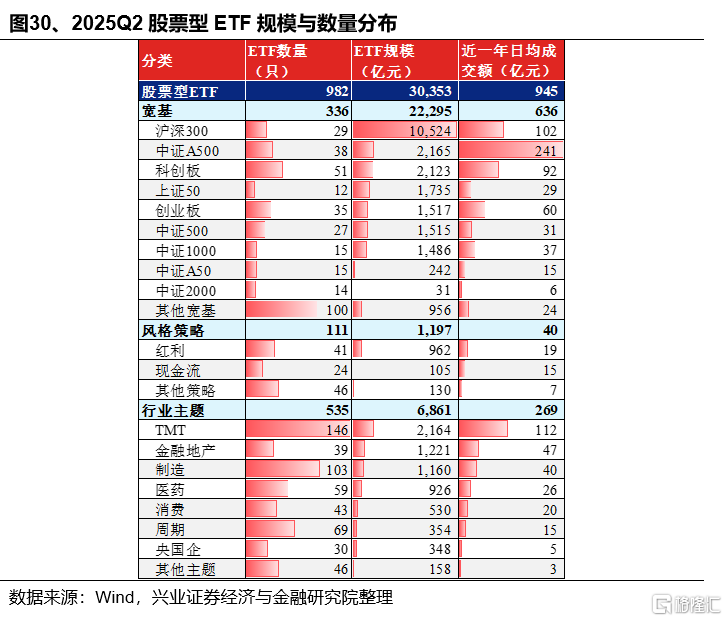 图30、2025Q2 股票型 ETF 规模与数量分布

| 分类 | ETF数量（只） | ETF规模（亿元） | 近一年日均成交额（亿元） |
|---|---|---|---|
| 股票型ETF | 982 | 30,353 | 945 |
| 宽基 | 336 | 22,295 | 636 |
| 沪深300 | 29 | 10,524 | 102 |
| 中证A500 | 38 | 2,165 | 241 |
| 科创板 | 51 | 2,123 | 92 |
| 上证50 | 12 | 1,735 | 29 |
| 创业板 | 35 | 1,517 | 60 |
| 中证500 | 27 | 1,515 | 31 |
| 中证1000 | 15 | 1,486 | 37 |
| 中证A50 | 15 | 242 | 15 |
| 中证2000 | 14 | 31 | 6 |
| 其他宽基 | 100 | 956 | 24 |
| 风格策略 | 111 | 1,197 | 40 |
| 红利 | 41 | 962 | 19 |
| 现金流 | 24 | 105 | 15 |
| 其他策略 | 46 | 130 | 7 |
| 行业主题 | 535 | 6,861 | 269 |
| TMT | 146 | 2,164 | 112 |
| 金融地产 | 39 | 1,221 | 47 |
| 制造 | 103 | 1,160 | 40 |
| 医药 | 59 | 926 | 26 |
| 消费 | 43 | 530 | 20 |
| 周期 | 69 | 354 | 15 |
| 央国企 | 30 | 348 | 5 |
| 其他主题 | 46 | 158 | 3 |

数据来源：Wind，兴业证券经济与金融研究院整理

格隆汇